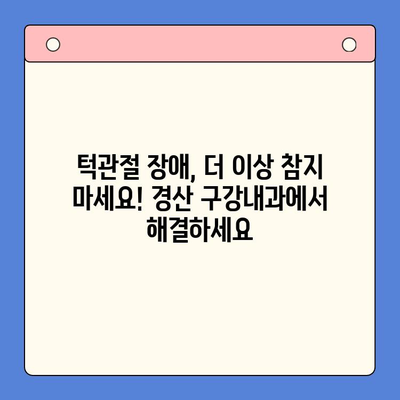 턱관절 장애, 더 이상 참지 마세요! 경산 구강내과에서 해결하세요